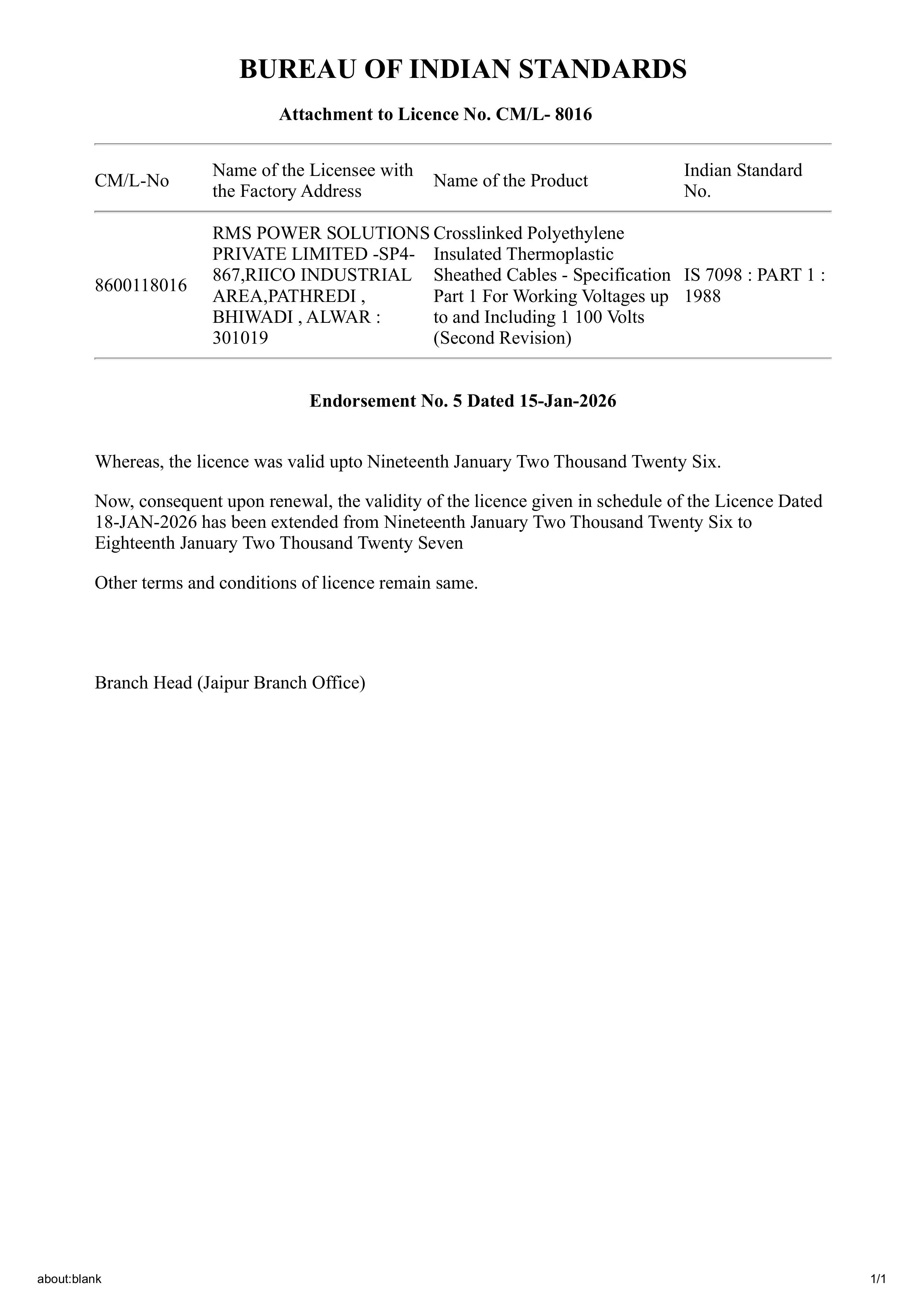 BUREAU OF INDIAN STANDARDS

Attachment to Licence No. CM/L- 8016

| CM/L-No | Name of the Licensee with the Factory Address | Name of the Product | Indian Standard No. |
|---|---|---|---|
| 8600118016 | RMS POWER SOLUTIONS PRIVATE LIMITED -SP4-867,RIICO INDUSTRIAL AREA,PATHREDI , BHIWADI , ALWAR : 301019 | Crosslinked Polyethylene Insulated Thermoplastic Sheathed Cables - Specification Part 1 For Working Voltages up to and Including 1 100 Volts (Second Revision) | IS 7098 : PART 1 : 1988 |

Endorsement No. 5 Dated 15-Jan-2026

Whereas, the licence was valid upto Nineteenth January Two Thousand Twenty Six.

Now, consequent upon renewal, the validity of the licence given in schedule of the Licence Dated 18-JAN-2026 has been extended from Nineteenth January Two Thousand Twenty Six to Eighteenth January Two Thousand Twenty Seven

Other terms and conditions of licence remain same.

Branch Head (Jaipur Branch Office)

about:blank

1/1